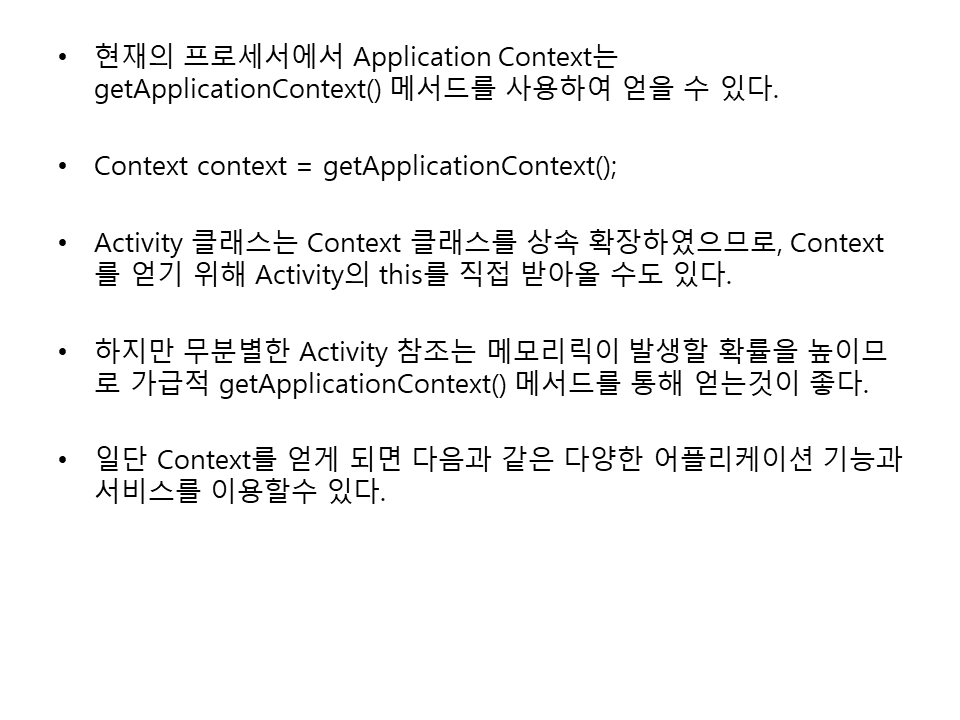 • 현재의 프로세서에서 Application Context는 getApplicationContext() 메서드를 사용하여 얻을 수 있다.

• Context context = getApplicationContext();

• Activity 클래스는 Context 클래스를 상속 확장하였으므로, Context를 얻기 위해 Activity의 this를 직접 받아올 수도 있다.

• 하지만 무분별한 Activity 참조는 메모리릭이 발생할 확률을 높이므로 가급적 getApplicationContext() 메서드를 통해 얻는것이 좋다.

• 일단 Context를 얻게 되면 다음과 같은 다양한 어플리케이션 기능과 서비스를 이용할수 있다.